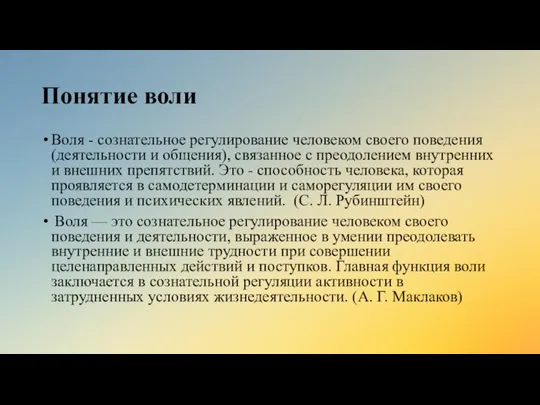 Понятие воли

• Воля - сознательное регулирование человеком своего поведения (деятельности и общения), связанное с преодолением внутренних и внешних препятствий. Это - способность человека, которая проявляется в самодетерминации и саморегуляции им своего поведения и психических явлений. (С. Л. Рубинштейн)

• Воля — это сознательное регулирование человеком своего поведения и деятельности, выраженное в умении преодолевать внутренние и внешние трудности при совершении целенаправленных действий и поступков. Главная функция воли заключается в сознательной регуляции активности в затрудненных условиях жизнедеятельности. (А. Г. Маклаков)